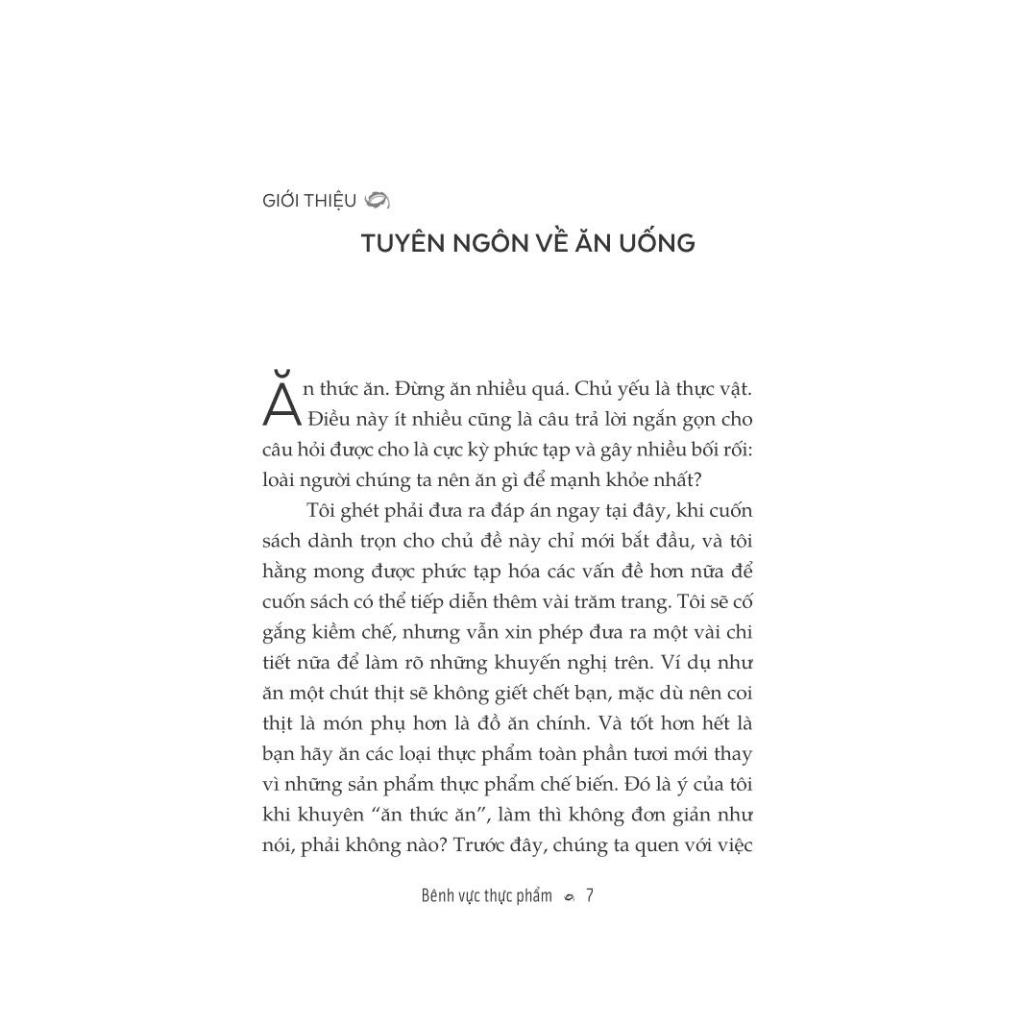 GIỚI THIỆU

TUYÊN NGÔN VỀ ĂN UỐNG

Ăn thức ăn. Đừng ăn nhiều quá. Chủ yếu là thực vật. Điều này ít nhiều cũng là câu trả lời ngắn gọn cho câu hỏi được cho là cực kỳ phức tạp và gây nhiều bối rối: loài người chúng ta nên ăn gì để mạnh khỏe nhất?

Tôi ghét phải đưa ra đáp án ngay tại đây, khi cuốn sách dành trọn cho chủ đề này chỉ mới bắt đầu, và tôi hằng mong được phức tạp hóa các vấn đề hơn nữa để cuốn sách có thể tiếp diễn thêm vài trăm trang. Tôi sẽ cố gắng kiềm chế, nhưng vẫn xin phép đưa ra một vài chi tiết nữa để làm rõ những khuyến nghị trên. Ví dụ như ăn một chút thịt sẽ không giết chết bạn, mặc dù nên coi thịt là món phụ hơn là đồ ăn chính. Và tốt hơn hết là bạn hãy ăn các loại thực phẩm toàn phần tươi mới thay vì những sản phẩm thực phẩm chế biến. Đó là ý của tôi khi khuyên “ăn thức ăn”, làm thì không đơn giản như nói, phải không nào? Trước đây, chúng ta quen với việc

Bênh vực thực phẩm 7